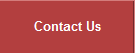 Contact Us